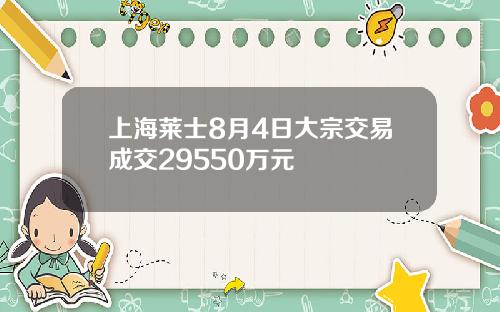 Tiger

上海莱士8月4日大宗交易成交29550万元